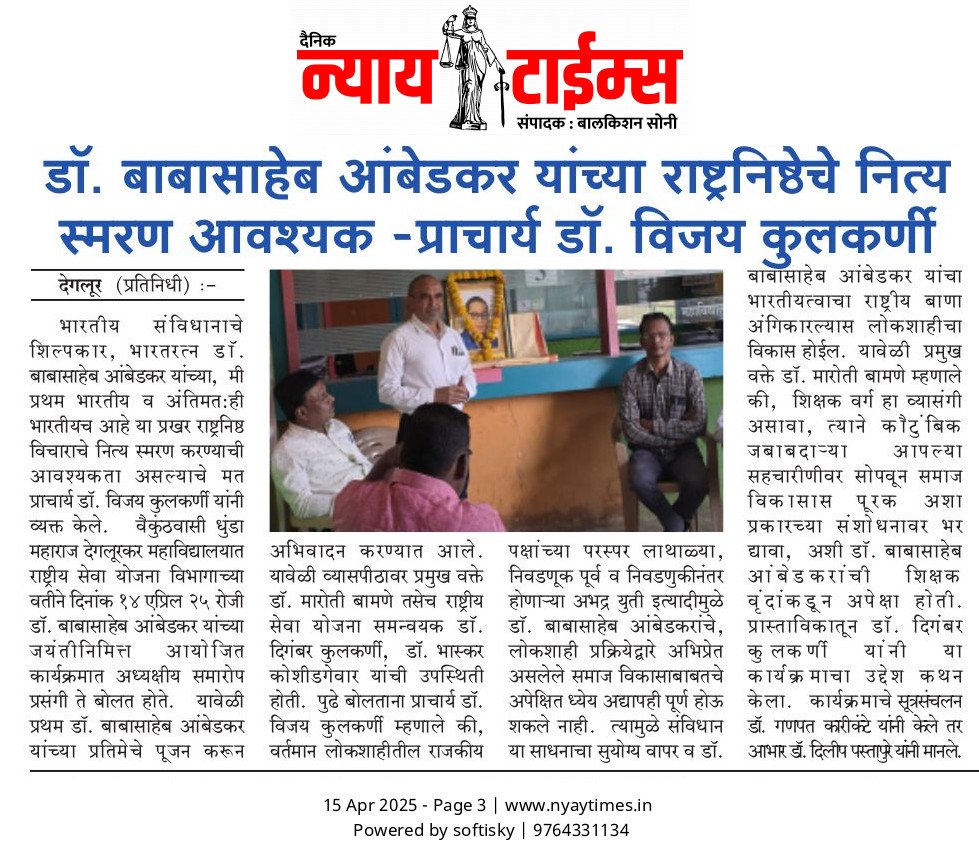 दैनिक न्याय टाईम्स
संपादक : बालकिशन सोनी

डॉ. बाबासाहेब आंबेडकर यांच्या राष्ट्रनिष्ठेचे नित्य स्मरण आवश्यक -प्राचार्य डॉ. विजय कुलकर्णी

देगलूर (प्रतिनिधी) :-

भारतीय संविधानाचे शिल्पकार, भारतरत्न डॉ. बाबासाहेब आंबेडकर यांच्या, मी प्रथम भारतीय व अंतिमत:ही भारतीयच आहे या प्रखर राष्ट्रनिष्ठ विचाराचे नित्य स्मरण करण्याची आवश्यकता असल्याचे मत प्राचार्य डॉ. विजय कुलकर्णी यांनी व्यक्त केले. वैकुंठवासी धुंडा महाराज देगलूरकर महाविद्यालयात राष्ट्रीय सेवा योजना विभागाच्या वतीने दिनांक १४ एप्रिल २५ रोजी डॉ. बाबासाहेब आंबेडकर यांच्या जयंतीनिमित्त आयोजित कार्यक्रमात अध्यक्षीय समारोप प्रसंगी ते बोलत होते. यावेळी प्रथम डॉ. बाबासाहेब आंबेडकर यांच्या प्रतिमेचे पूजन करून अभिवादन करण्यात आले. यावेळी व्यासपीठावर प्रमुख वक्ते डॉ. मारोती बामणे तसेच राष्ट्रीय सेवा योजना समन्वयक डॉ. दिगंबर कुलकर्णी, डॉ. भास्कर कोशीडगेवार यांची उपस्थिती होती. पुढे बोलताना प्राचार्य डॉ. विजय कुलकर्णी म्हणाले की, वर्तमान लोकशाहीतील राजकीय पक्षांच्या परस्पर लाथाळ्या, निवडणूक पूर्व व निवडणुकीनंतर होणाऱ्या अभद्र युती इत्यादीमुळे डॉ. बाबासाहेब आंबेडकरांचे, लोकशाही प्रक्रियेद्वारे अभिप्रेत असलेले समाज विकासाबाबतचे अपेक्षित ध्येय अद्यापही पूर्ण होऊ शकले नाही. त्यामुळे संविधान या साधनाचा सुयोग्य वापर व डॉ. बाबासाहेब आंबेडकर यांचा भारतीयत्वाचा राष्ट्रीय बाणा अंगिकारल्यास लोकशाहीचा विकास होईल. यावेळी प्रमुख वक्ते डॉ. मारोती बामणे म्हणाले की, शिक्षक वर्ग हा व्यासंगी असावा, त्याने कौटुंबिक जबाबदाऱ्या आपल्या सहचारीणीवर सोपवून समाज विकासास पूरक अशा प्रकारच्या संशोधनावर भर द्यावा, अशी डॉ. बाबासाहेब आंबेडकरांची शिक्षक वृंदांकडून अपेक्षा होती. प्रास्ताविकातून डॉ. दिगंबर कुलकर्णी यांनी या कार्यक्रमाचा उद्देश कथन केला. कार्यक्रमाचे सूत्रसंचलन डॉ. गणपत कारीकंटे यांनी केले तर आभार डॉ. दिलीप पस्तापुरे यांनी मानले.

15 Apr 2025 - Page 3 | www.nyaytimes.in
Powered by softisky | 9764331134